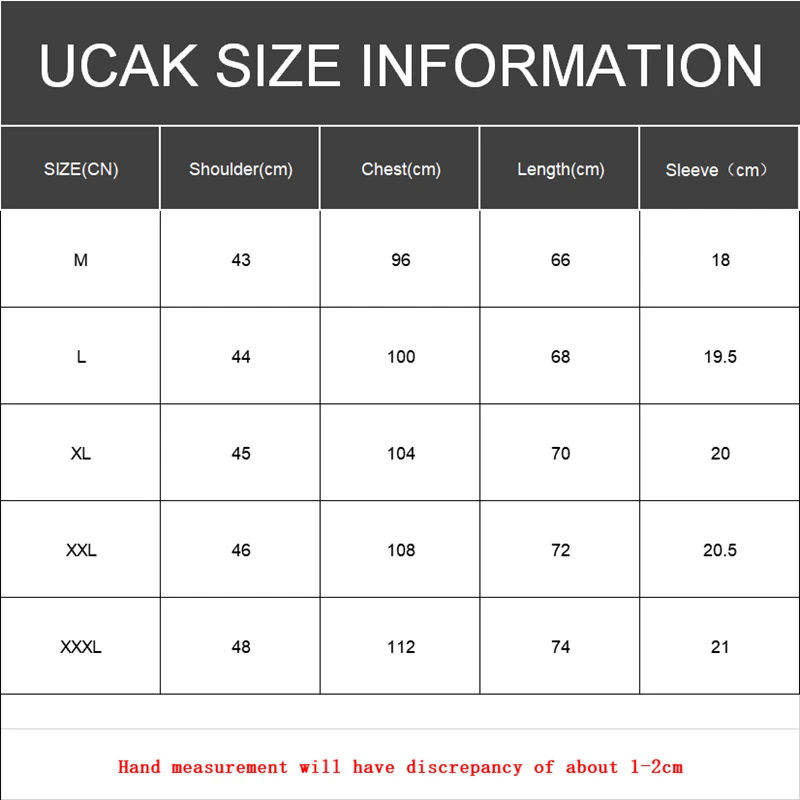 UCAK SIZE INFORMATION

| SIZE(CN) | Shoulder(cm) | Chest(cm) | Length(cm) | Sleeve（cm） |
|---|---|---|---|---|
| M | 43 | 96 | 66 | 18 |
| L | 44 | 100 | 68 | 19.5 |
| XL | 45 | 104 | 70 | 20 |
| XXL | 46 | 108 | 72 | 20.5 |
| XXXL | 48 | 112 | 74 | 21 |

Hand measurement will have discrepancy of about 1-2cm